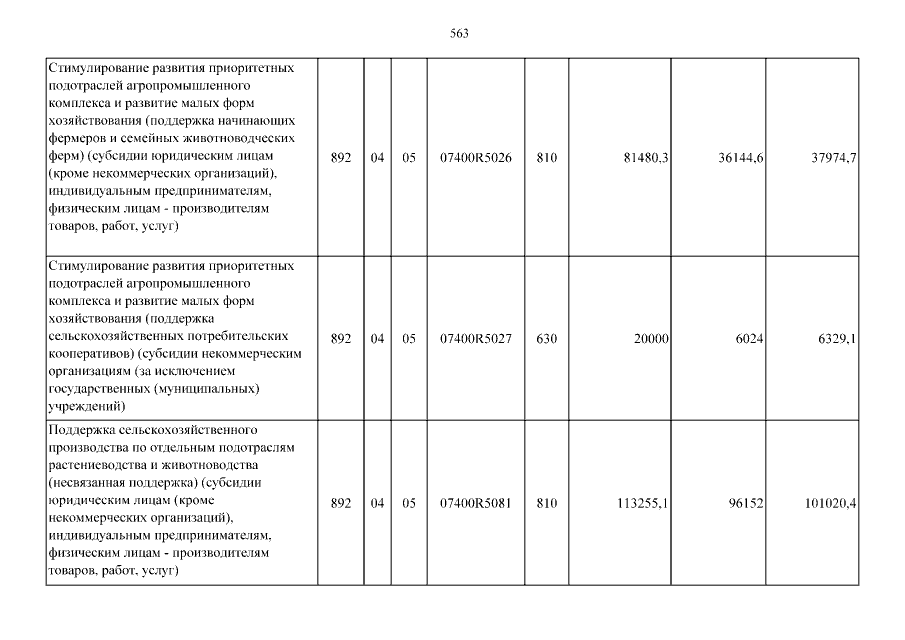 563

| Стимулирование развития приоритетных подотраслей агропромышленного комплекса и развитие малых форм хозяйствования (поддержка начинающих фермеров и семейных животноводческих ферм) (субсидии юридическим лицам (кроме некоммерческих организаций), индивидуальным предпринимателям, физическим лицам - производителям товаров, работ, услуг) | 892 | 04 | 05 | 07400R5026 | 810 | 81480,3 | 36144,6 | 37974,7 |
|---|---|---|---|---|---|---|---|---|
| Стимулирование развития приоритетных подотраслей агропромышленного комплекса и развитие малых форм хозяйствования (поддержка сельскохозяйственных потребительских кооперативов) (субсидии некоммерческим организациям (за исключением государственных (муниципальных) учреждений) | 892 | 04 | 05 | 07400R5027 | 630 | 20000 | 6024 | 6329,1 |
| Поддержка сельскохозяйственного производства по отдельным подотраслям растениеводства и животноводства (несвязанная поддержка) (субсидии юридическим лицам (кроме некоммерческих организаций), индивидуальным предпринимателям, физическим лицам - производителям товаров, работ, услуг) | 892 | 04 | 05 | 07400R5081 | 810 | 113255,1 | 96152 | 101020,4 |